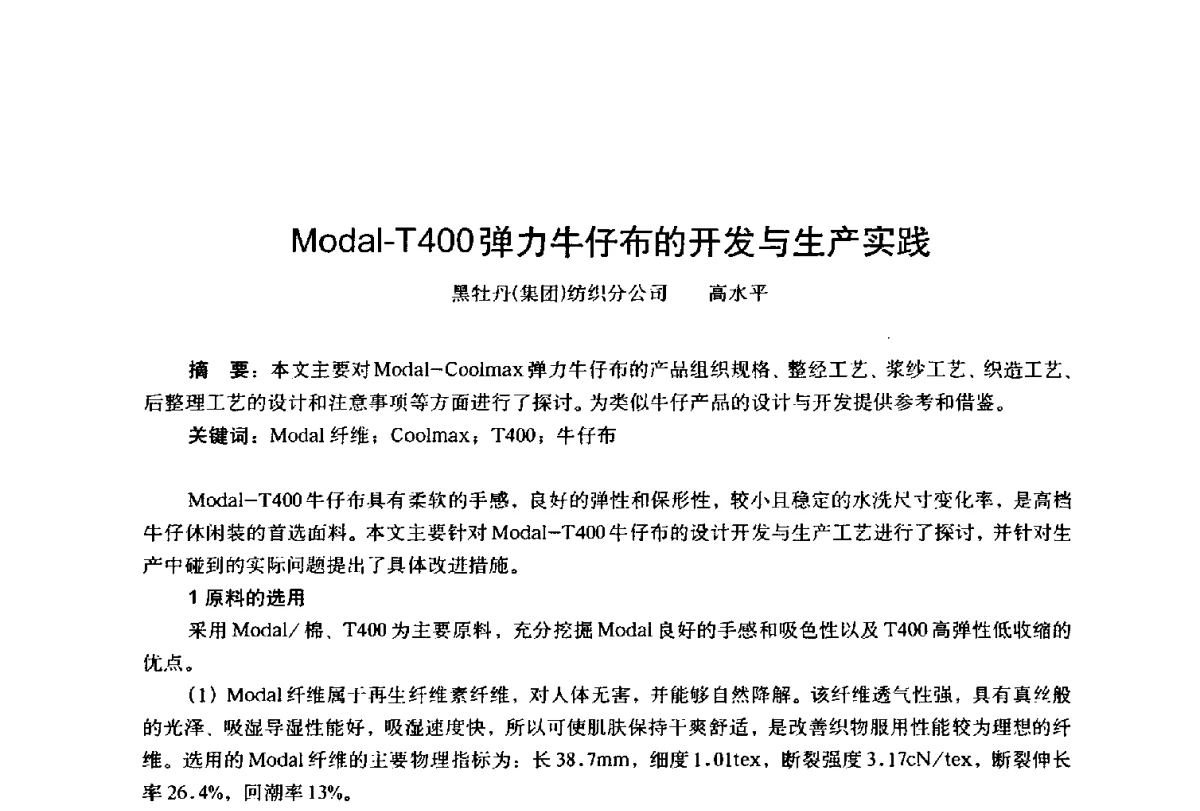 Modal-T400弹力牛仔布的开发与生产实践

黑牡丹(集团)纺织分公司　高水平

摘　要：本文主要对Modal-Coolmax弹力牛仔布的产品组织规格、整经工艺、浆纱工艺、织造工艺、后整理工艺的设计和注意事项等方面进行了探讨。为类似牛仔产品的设计与开发提供参考和借鉴。

关键词：Modal纤维；Coolmax；T400；牛仔布

Modal-T400牛仔布具有柔软的手感，良好的弹性和保形性，较小且稳定的水洗尺寸变化率，是高档牛仔休闲装的首选面料。本文主要针对Modal-T400牛仔布的设计开发与生产工艺进行了探讨，并针对生产中碰到的实际问题提出了具体改进措施。

1 原料的选用

采用Modal/棉、T400为主要原料，充分挖掘Modal良好的手感和吸色性以及T400高弹性低收缩的优点。

(1) Modal纤维属于再生纤维素纤维，对人体无害，并能够自然降解。该纤维透气性强，具有真丝般的光泽、吸湿导湿性能好，吸湿速度快，所以可使肌肤保持干爽舒适，是改善织物服用性能较为理想的纤维。选用的Modal纤维的主要物理指标为：长38.7mm，细度1.01tex，断裂强度3.17cN/tex，断裂伸长率26.4%，回潮率13%。